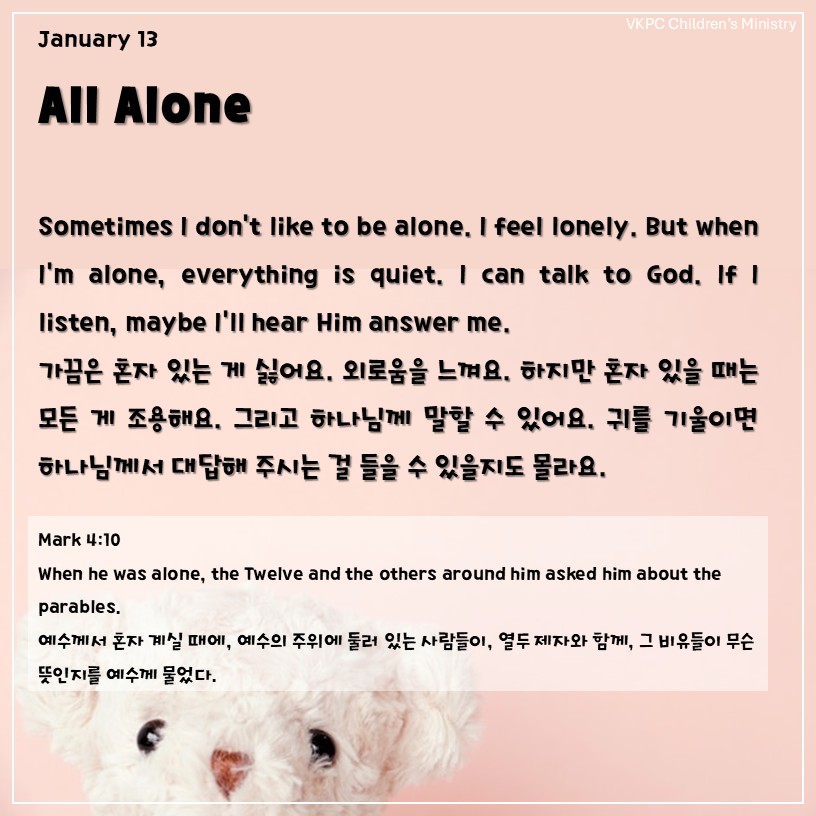 VKPC Children's Ministry

January 13

All Alone

Sometimes I don't like to be alone. I feel lonely. But when I'm alone, everything is quiet. I can talk to God. If I listen, maybe I'll hear Him answer me.
가끔은 혼자 있는 게 싫어요. 외로움을 느껴요. 하지만 혼자 있을 때는 모든 게 조용해요. 그리고 하나님께 말할 수 있어요. 귀를 기울이면 하나님께서 대답해 주시는 걸 들을 수 있을지도 몰라요.

Mark 4:10
When he was alone, the Twelve and the others around him asked him about the parables.
예수께서 혼자 계실 때에, 예수의 주위에 둘러 있는 사람들이, 열두 제자와 함께, 그 비유들이 무슨 뜻인지를 예수께 물었다.